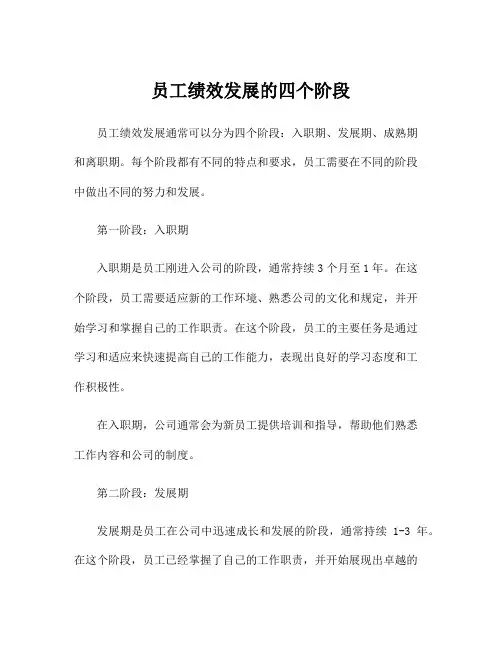 员工绩效发展的四个阶段

员工绩效发展通常可以分为四个阶段：入职期、发展期、成熟期和离职期。每个阶段都有不同的特点和要求，员工需要在不同的阶段中做出不同的努力和发展。

第一阶段：入职期

入职期是员工刚进入公司的阶段，通常持续 3 个月至 1 年。在这个阶段，员工需要适应新的工作环境、熟悉公司的文化和规定，并开始学习和掌握自己的工作职责。在这个阶段，员工的主要任务是通过学习和适应来快速提高自己的工作能力，表现出良好的学习态度和工作积极性。

在入职期，公司通常会为新员工提供培训和指导，帮助他们熟悉工作内容和公司的制度。

第二阶段：发展期

发展期是员工在公司中迅速成长和发展的阶段，通常持续 1-3 年。在这个阶段，员工已经掌握了自己的工作职责，并开始展现出卓越的